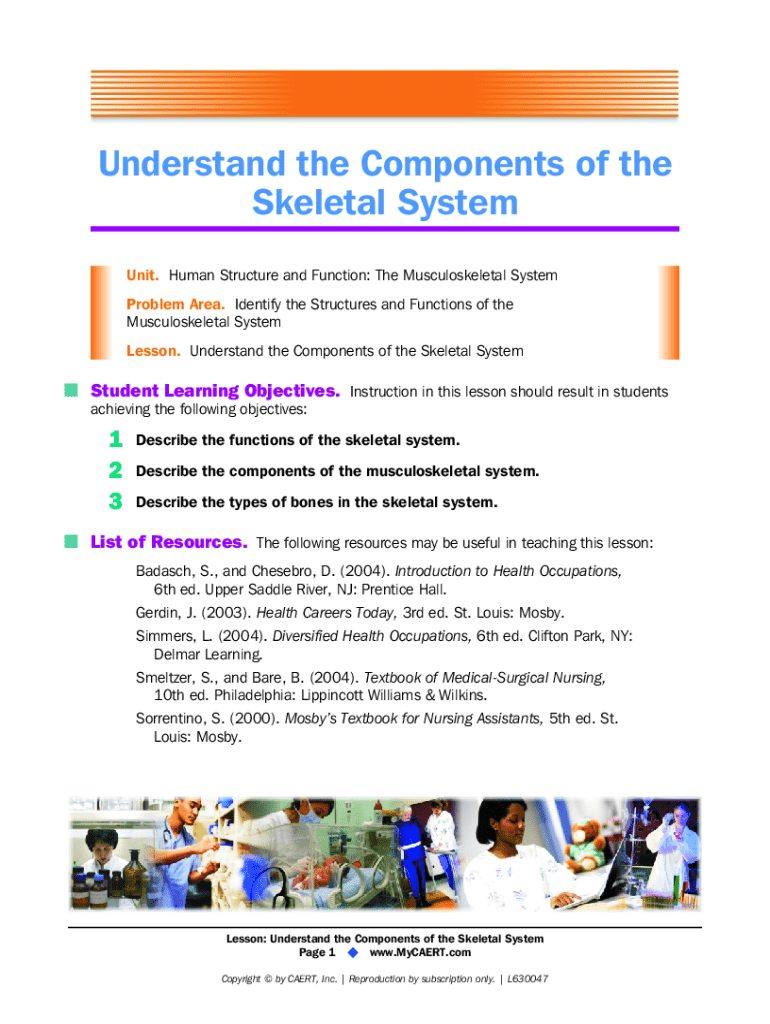 Understand the Components of the Skeletal System

Unit. Human Structure and Function: The Musculoskeletal System

Problem Area. Identify the Structures and Functions of the Musculoskeletal System

Lesson. Understand the Components of the Skeletal System

Student Learning Objectives. Instruction in this lesson should result in students achieving the following objectives:

1 Describe the functions of the skeletal system.

2 Describe the components of the musculoskeletal system.

3 Describe the types of bones in the skeletal system.

List of Resources. The following resources may be useful in teaching this lesson:

Badasch, S., and Chesebro, D. (2004). Introduction to Health Occupations, 6th ed. Upper Saddle River, NJ: Prentice Hall.

Gerdin, J. (2003). Health Careers Today, 3rd ed. St. Louis: Mosby.

Simmers, L. (2004). Diversified Health Occupations, 6th ed. Clifton Park, NY: Delmar Learning.

Smeltzer, S., and Bare, B. (2004). Textbook of Medical-Surgical Nursing, 10th ed. Philadelphia: Lippincott Williams & Wilkins.

Sorrentino, S. (2000). Mosby's Textbook for Nursing Assistants, 5th ed. St. Louis: Mosby.

Lesson: Understand the Components of the Skeletal System
Page 1 ◆ www.MyCAERT.com

Copyright © by CAERT, Inc. | Reproduction by subscription only. | L630047